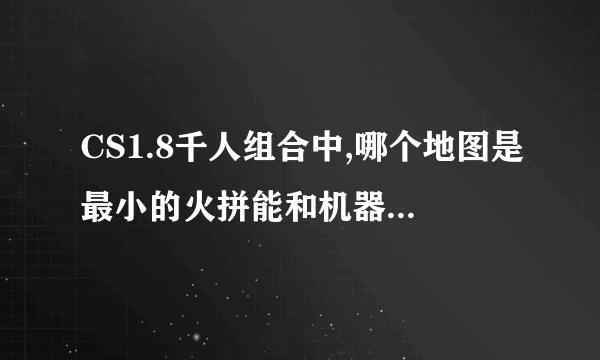 CS1.8千人组合中,哪个地图是最小的火拼能和机器...